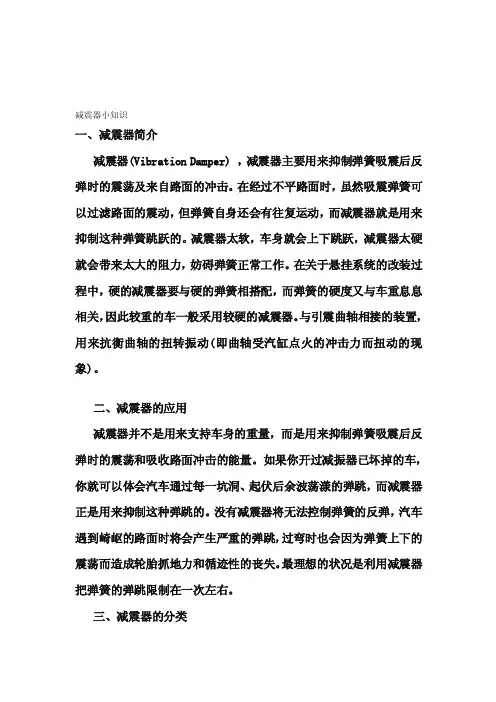 减震器小知识

一、减震器简介

减震器(Vibration Damper)，减震器主要用来抑制弹簧吸震后反弹时的震荡及来自路面的冲击。在经过不平路面时，虽然吸震弹簧可以过滤路面的震动，但弹簧自身还会有往复运动，而减震器就是用来抑制这种弹簧跳跃的。减震器太软，车身就会上下跳跃，减震器太硬就会带来太大的阻力，妨碍弹簧正常工作。在关于悬挂系统的改装过程中，硬的减震器要与硬的弹簧相搭配，而弹簧的硬度又与车重息息相关，因此较重的车一般采用较硬的减震器。与引震曲轴相接的装置，用来抗衡曲轴的扭转振动(即曲轴受汽缸点火的冲击力而扭动的现象)。

二、减震器的应用

减震器并不是用来支持车身的重量，而是用来抑制弹簧吸震后反弹时的震荡和吸收路面冲击的能量。如果你开过减振器已坏掉的车，你就可以体会汽车通过每一坑洞、起伏后余波荡漾的弹跳，而减震器正是用来抑制这种弹跳的。没有减震器将无法控制弹簧的反弹，汽车遇到崎岖的路面时将会产生严重的弹跳，过弯时也会因为弹簧上下的震荡而造成轮胎抓地力和循迹性的丧失。最理想的状况是利用减震器把弹簧的弹跳限制在一次左右。

三、减震器的分类